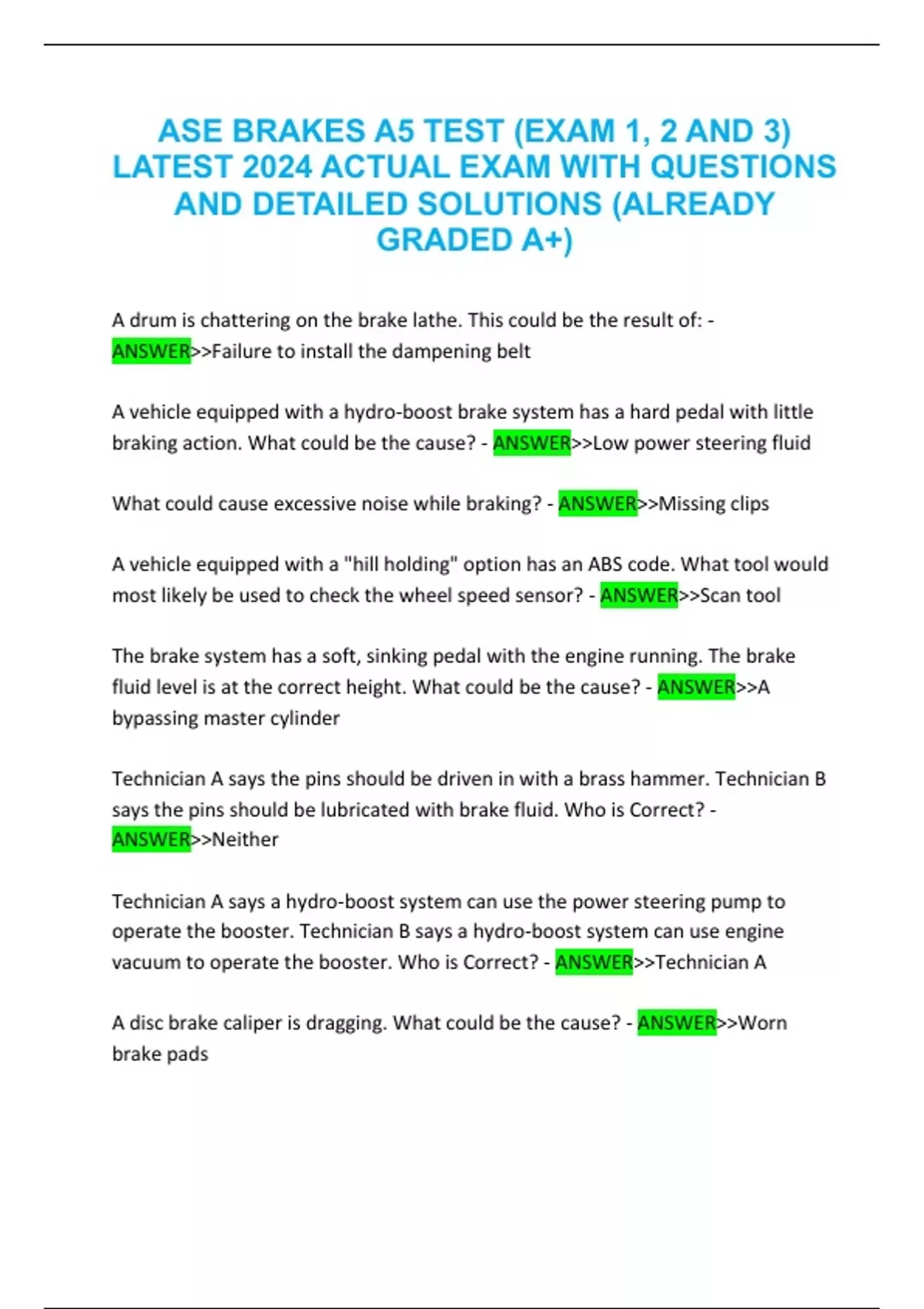 ASE BRAKES A5 TEST (EXAM 1, 2 AND 3) LATEST 2024 ACTUAL EXAM WITH QUESTIONS AND DETAILED SOLUTIONS (ALREADY GRADED A+)

A drum is chattering on the brake lathe. This could be the result of: - ANSWER>>Failure to install the dampening belt

A vehicle equipped with a hydro-boost brake system has a hard pedal with little braking action. What could be the cause? - ANSWER>>Low power steering fluid

What could cause excessive noise while braking? - ANSWER>>Missing clips

A vehicle equipped with a "hill holding" option has an ABS code. What tool would most likely be used to check the wheel speed sensor? - ANSWER>>Scan tool

The brake system has a soft, sinking pedal with the engine running. The brake fluid level is at the correct height. What could be the cause? - ANSWER>>A bypassing master cylinder

Technician A says the pins should be driven in with a brass hammer. Technician B says the pins should be lubricated with brake fluid. Who is Correct? - ANSWER>>Neither

Technician A says a hydro-boost system can use the power steering pump to operate the booster. Technician B says a hydro-boost system can use engine vacuum to operate the booster. Who is Correct? - ANSWER>>Technician A

A disc brake caliper is dragging. What could be the cause? - ANSWER>>Worn brake pads